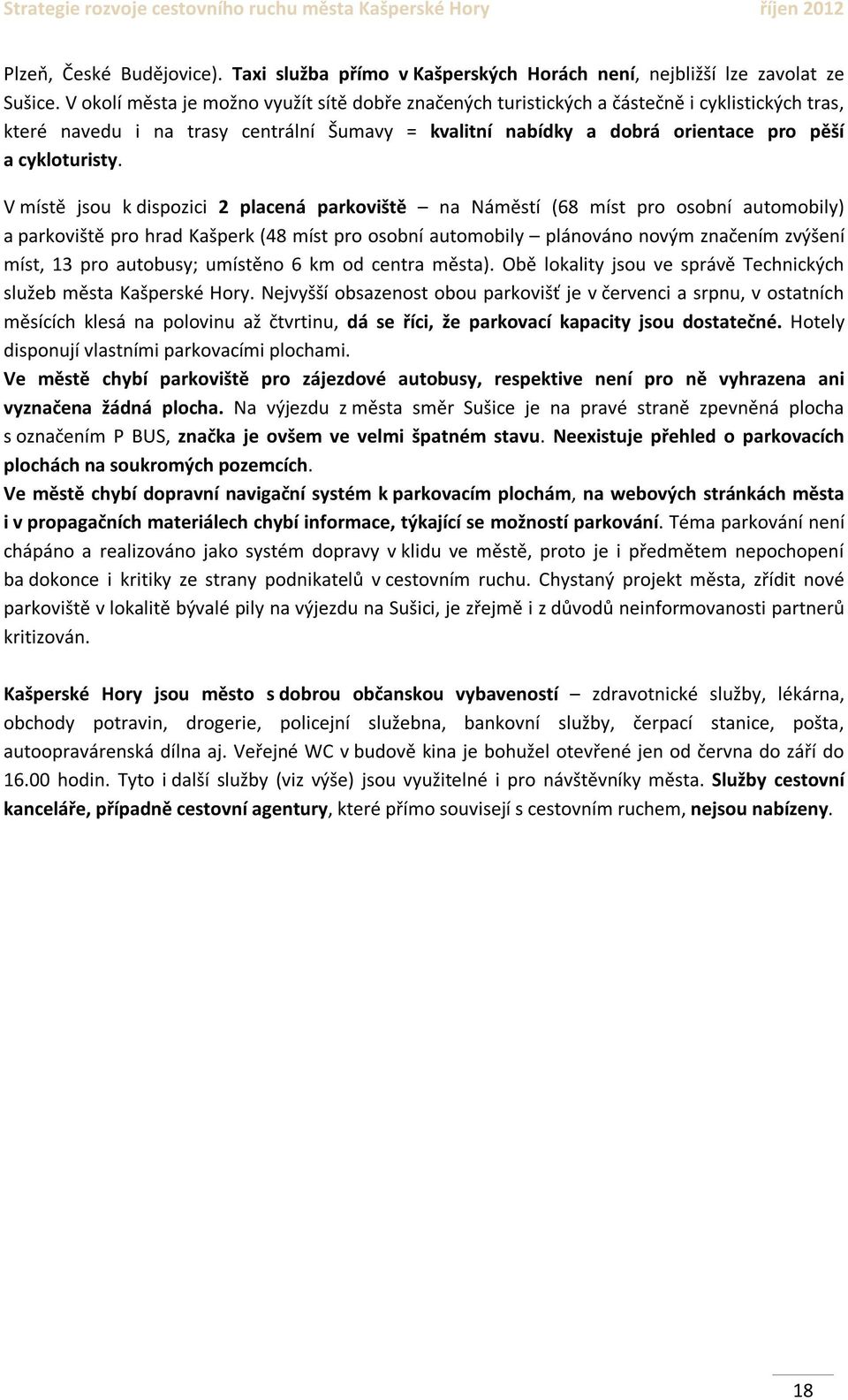 Strategie rozvoje cestovního ruchu města Kašperské Hory říjen 2012

Plzeň, České Budějovice). Taxi služba přímo v Kašperských Horách není, nejbližší lze zavolat ze Sušice. V okolí města je možno využít sítě dobře značených turistických a částečně i cyklistických tras, které navedu i na trasy centrální Šumavy = kvalitní nabídky a dobrá orientace pro pěší a cykloturisty.

V místě jsou k dispozici 2 placená parkoviště – na Náměstí (68 míst pro osobní automobily) a parkoviště pro hrad Kašperk (48 míst pro osobní automobily – plánováno novým značením zvýšení míst, 13 pro autobusy; umístěno 6 km od centra města). Obě lokality jsou ve správě Technických služeb města Kašperské Hory. Nejvyšší obsazenost obou parkovišť je v červenci a srpnu, v ostatních měsících klesá na polovinu až čtvrtinu, dá se říci, že parkovací kapacity jsou dostatečné. Hotely disponují vlastními parkovacími plochami.
Ve městě chybí parkoviště pro zájezdové autobusy, respektive není pro ně vyhrazena ani vyznačena žádná plocha. Na výjezdu z města směr Sušice je na pravé straně zpevněná plocha s označením P BUS, značka je ovšem ve velmi špatném stavu. Neexistuje přehled o parkovacích plochách na soukromých pozemcích.
Ve městě chybí dopravní navigační systém k parkovacím plochám, na webových stránkách města i v propagačních materiálech chybí informace, týkající se možností parkování. Téma parkování není chápáno a realizováno jako systém dopravy v klidu ve městě, proto je i předmětem nepochopení ba dokonce i kritiky ze strany podnikatelů v cestovním ruchu. Chystaný projekt města, zřídit nové parkoviště v lokalitě bývalé pily na výjezdu na Sušici, je zřejmě i z důvodů neinformovanosti partnerů kritizován.

Kašperské Hory jsou město s dobrou občanskou vybaveností – zdravotnické služby, lékárna, obchody potravin, drogerie, policejní služebna, bankovní služby, čerpací stanice, pošta, autoopravárenská dílna aj. Veřejné WC v budově kina je bohužel otevřené jen od června do září do 16.00 hodin. Tyto i další služby (viz výše) jsou využitelné i pro návštěvníky města. Služby cestovní kanceláře, případně cestovní agentury, které přímo souvisejí s cestovním ruchem, nejsou nabízeny.

18